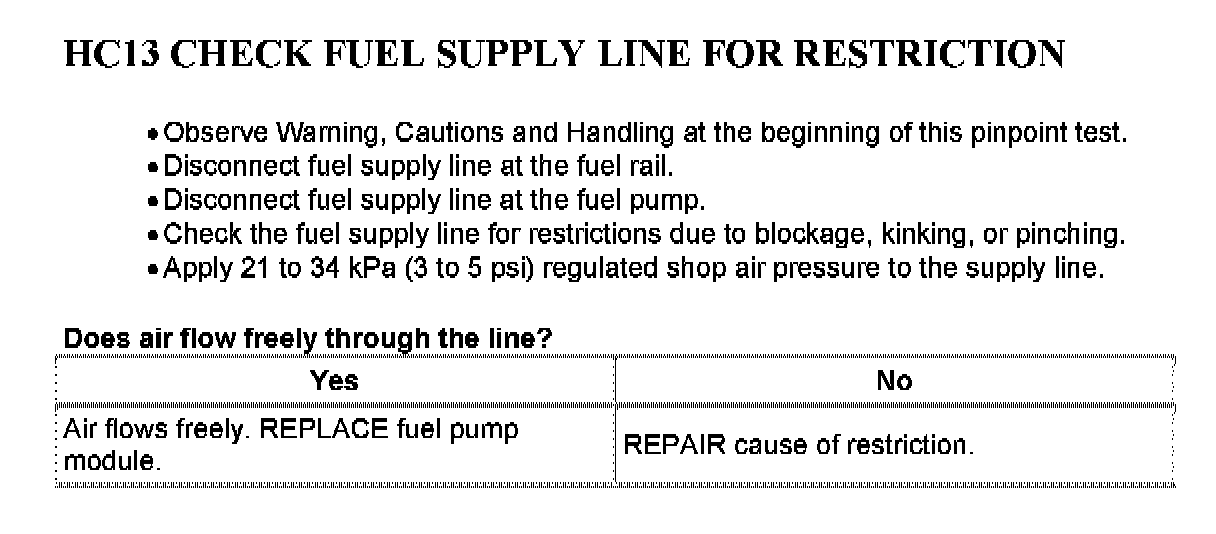 HC13 CHECK FUEL SUPPLY LINE FOR RESTRICTION

• Observe Warning, Cautions and Handling at the beginning of this pinpoint test.
• Disconnect fuel supply line at the fuel rail.
• Disconnect fuel supply line at the fuel pump.
• Check the fuel supply line for restrictions due to blockage, kinking, or pinching.
• Apply 21 to 34 kPa (3 to 5 psi) regulated shop air pressure to the supply line.

Does air flow freely through the line?

| Yes | No |
|---|---|
| Air flows freely. REPLACE fuel pump module. | REPAIR cause of restriction. |